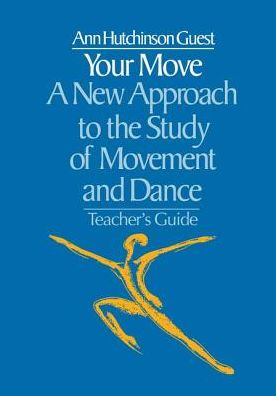 Ann Hutchinson Guest

Your Move
A New Approach to the Study of Movement and Dance

Teacher's Guide